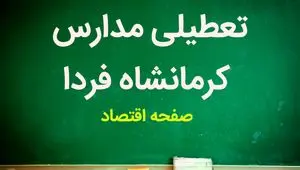 تعطیلی مدارس
کرمانشاه فردا

صفحه اقتصاد